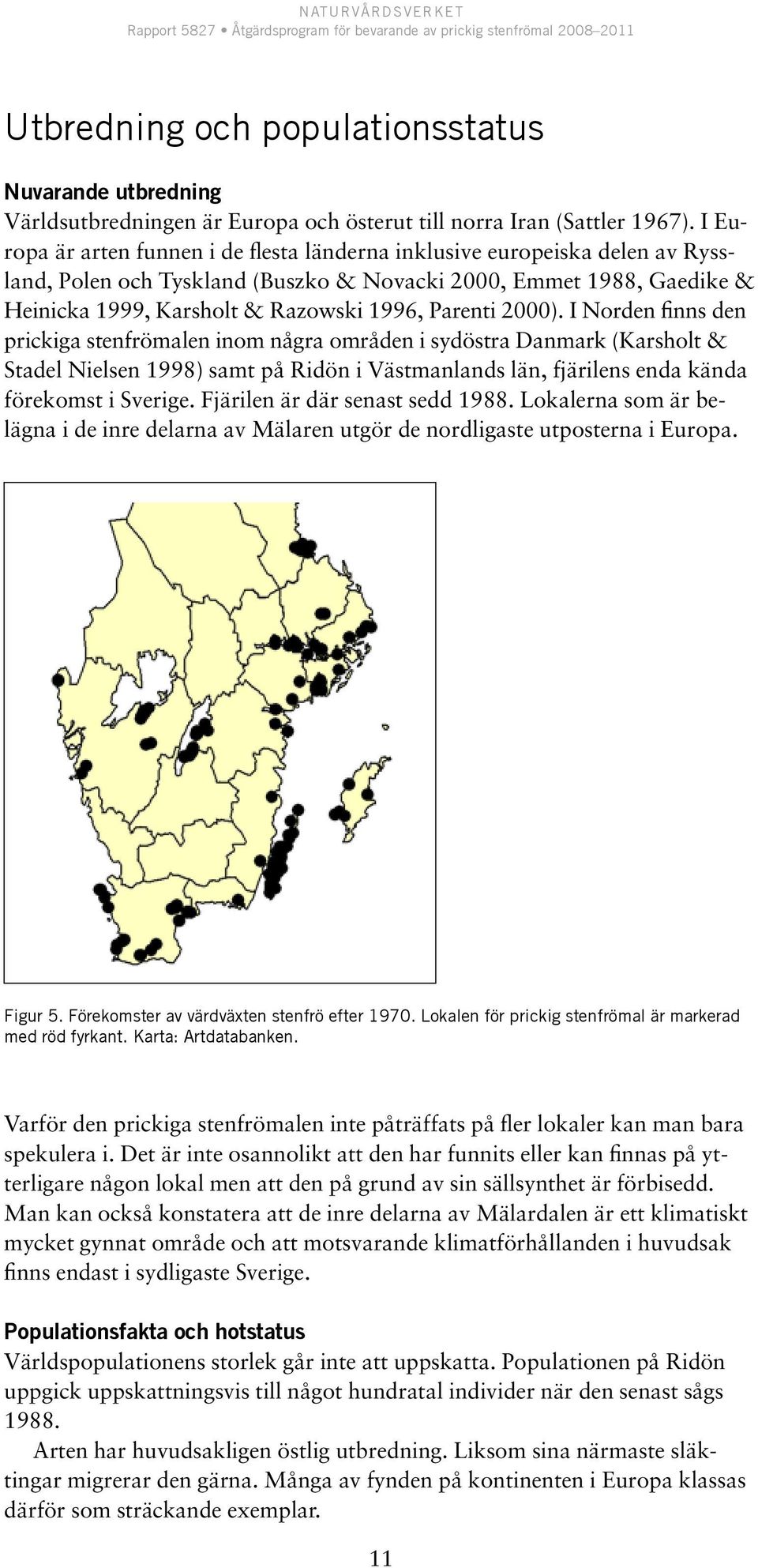 NATURVÅRDSVERKET
Rapport 5827 • Åtgärdsprogram för bevarande av prickig stenfrömal 2008–2011

Utbredning och populationsstatus

Nuvarande utbredning
Världsutbredningen är Europa och österut till norra Iran (Sattler 1967). I Europa är arten funnen i de flesta länderna inklusive europeiska delen av Ryssland, Polen och Tyskland (Buszko & Novacki 2000, Emmet 1988, Gaedike & Heinicka 1999, Karsholt & Razowski 1996, Parenti 2000). I Norden finns den prickiga stenfrömalen inom några områden i sydöstra Danmark (Karsholt & Stadel Nielsen 1998) samt på Ridön i Västmanlands län, fjärilens enda kända förekomst i Sverige. Fjärilen är där senast sedd 1988. Lokalerna som är belägna i de inre delarna av Mälaren utgör de nordligaste utposterna i Europa.

Figur 5. Förekomster av värdväxten stenfrö efter 1970. Lokalen för prickig stenfrömal är markerad med röd fyrkant. Karta: Artdatabanken.

Varför den prickiga stenfrömalen inte påträffats på fler lokaler kan man bara spekulera i. Det är inte osannolikt att den har funnits eller kan finnas på ytterligare någon lokal men att den på grund av sin sällsynthet är förbisedd. Man kan också konstatera att de inre delarna av Mälardalen är ett klimatiskt mycket gynnat område och att motsvarande klimatförhållanden i huvudsak finns endast i sydligaste Sverige.

Populationsfakta och hotstatus
Världspopulationens storlek går inte att uppskatta. Populationen på Ridön uppgick uppskattningsvis till något hundratal individer när den senast sågs 1988.

Arten har huvudsakligen östlig utbredning. Liksom sina närmaste släktingar migrerar den gärna. Många av fynden på kontinenten i Europa klassas därför som sträckande exemplar.

11